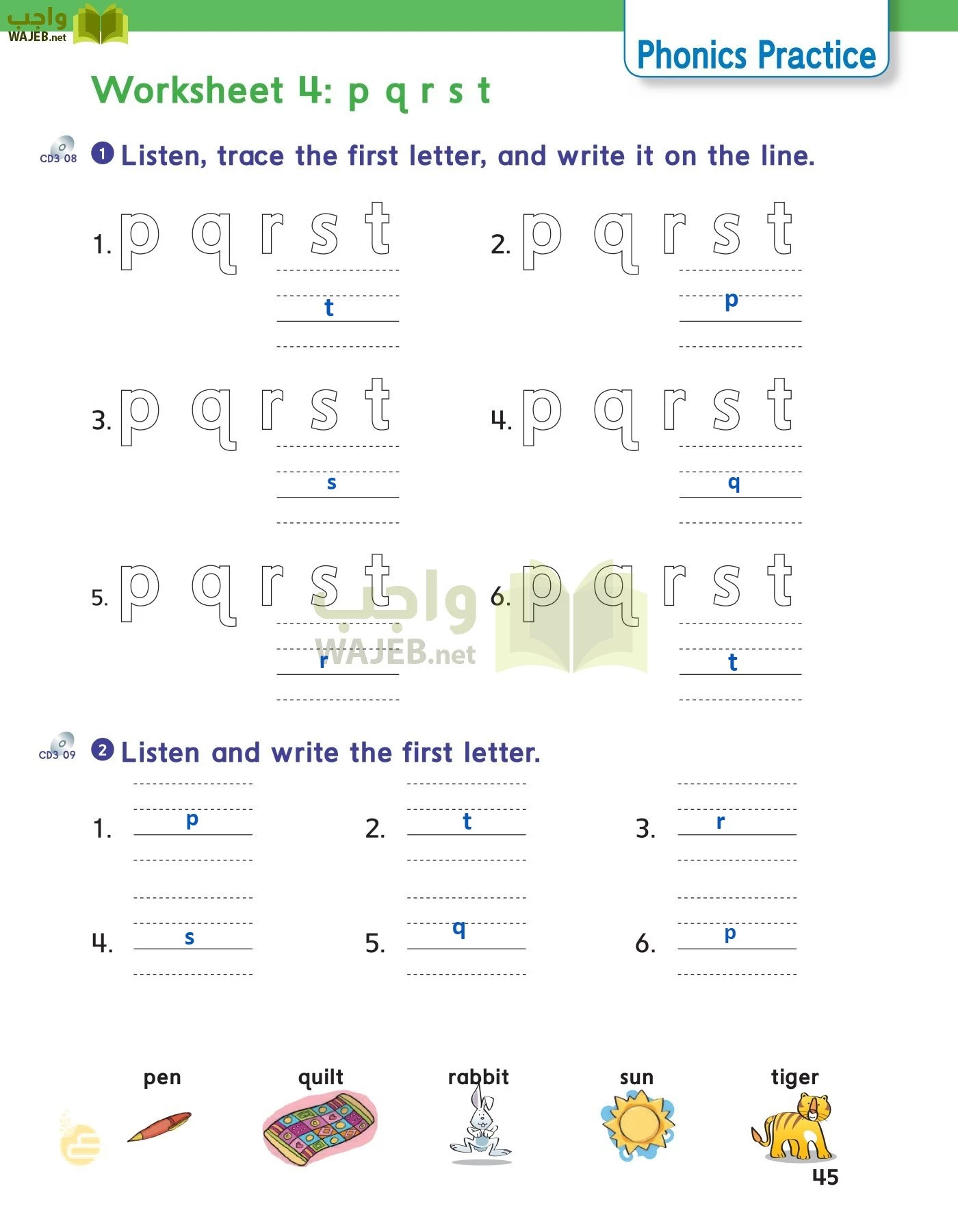 واجب
WAJEB.net

Phonics Practice

Worksheet 4: p q r s t

CD3 08 1 Listen, trace the first letter, and write it on the line.

1. p q r s t
t

2. p q r s t
p

3. p q r s t
s

4. p q r s t
q

5. p q r s t
r

6. p q r s t
t

واجب
WAJEB.net

CD3 09 2 Listen and write the first letter.

1. p
2. t
3. r
4. s
5. q
6. p

pen
quilt
rabbit
sun
tiger

45